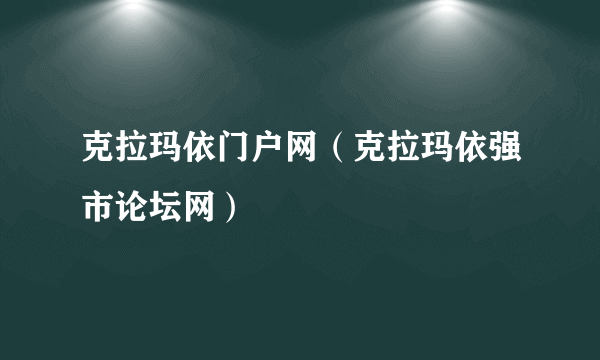 克拉玛依门户网（克拉玛依强市论坛网）